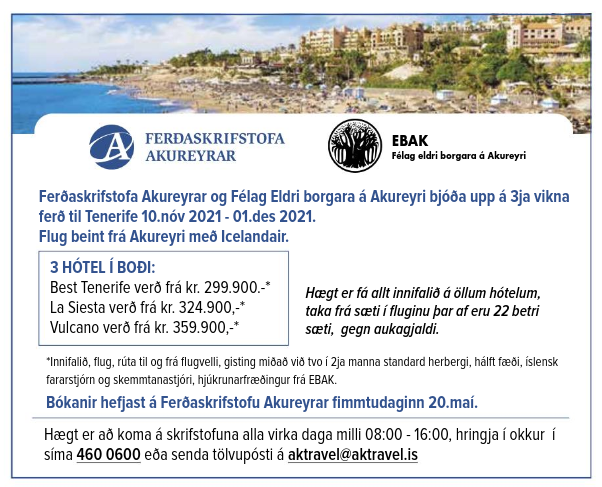 FERÐASKRIFSTOFA AKUREYRAR

EBAK
Félag eldri borgara á Akureyri

Ferðaskrifstofa Akureyrar og Félag Eldri borgara á Akureyri bjóða upp á 3ja vikna ferð til Tenerife 10.nóv 2021 - 01.des 2021.
Flug beint frá Akureyri með Icelandair.

3 HÓTEL Í BOÐI:
Best Tenerife verð frá kr. 299.900.-*
La Siesta verð frá kr. 324.900,-*
Vulcano verð frá kr. 359.900,-*

Hægt er fá allt innifalið á öllum hótelum, taka frá sæti í fluginu þar af eru 22 betri sæti, gegn aukagjaldi.

*Innifalið, flug, rúta til og frá flugvelli, gisting miðað við tvo í 2ja manna standard herbergi, hálft fæði, íslensk fararstjórn og skemmtanastjóri, hjúkrunarfræðingur frá EBAK.

Bókanir hefjast á Ferðaskrifstofu Akureyrar fimmtudaginn 20.maí.

Hægt er að koma á skrifstofuna alla virka daga milli 08:00 - 16:00, hringja í okkur í síma 460 0600 eða senda tölvupósti á aktravel@aktravel.is